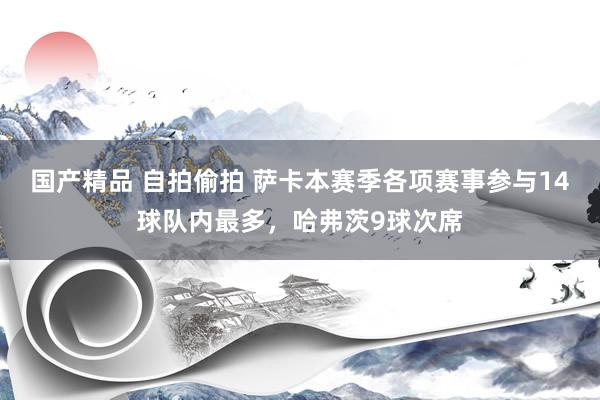 国产精品 自拍偷拍 萨卡本赛季各项赛事参与14球队内最多，哈弗茨9球次席